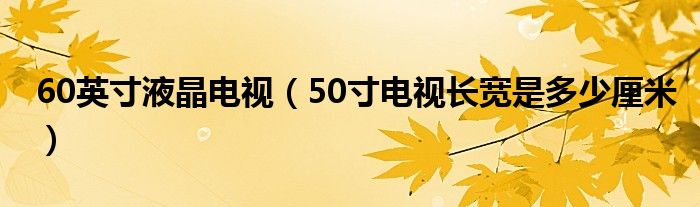 60英寸液晶电视（50寸电视长宽是多少厘米）